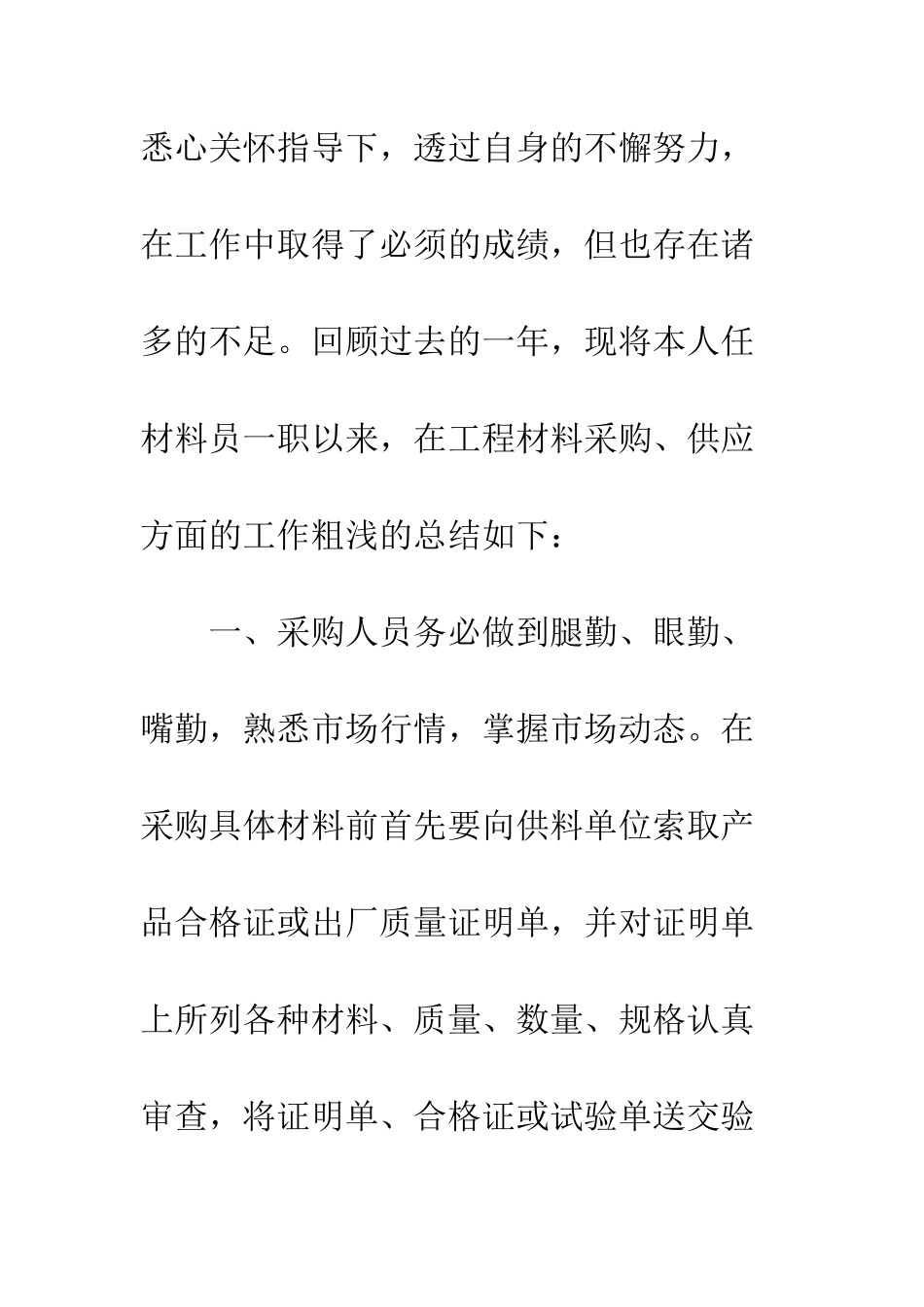 悉心关怀指导下，透过自身的不懈努力，在工作中取得了必须的成绩，但也存在诸多的不足。回顾过去的一年，现将本人任材料员一职以来，在工程材料采购、供应方面的工作粗浅的总结如下：

一、采购人员务必做到腿勤、眼勤、嘴勤，熟悉市场行情，掌握市场动态。在采购具体材料前首先要向供料单位索取产品合格证或出厂质量证明单，并对证明单上所列各种材料、质量、数量、规格认真审查，将证明单、合格证或试验单送交验